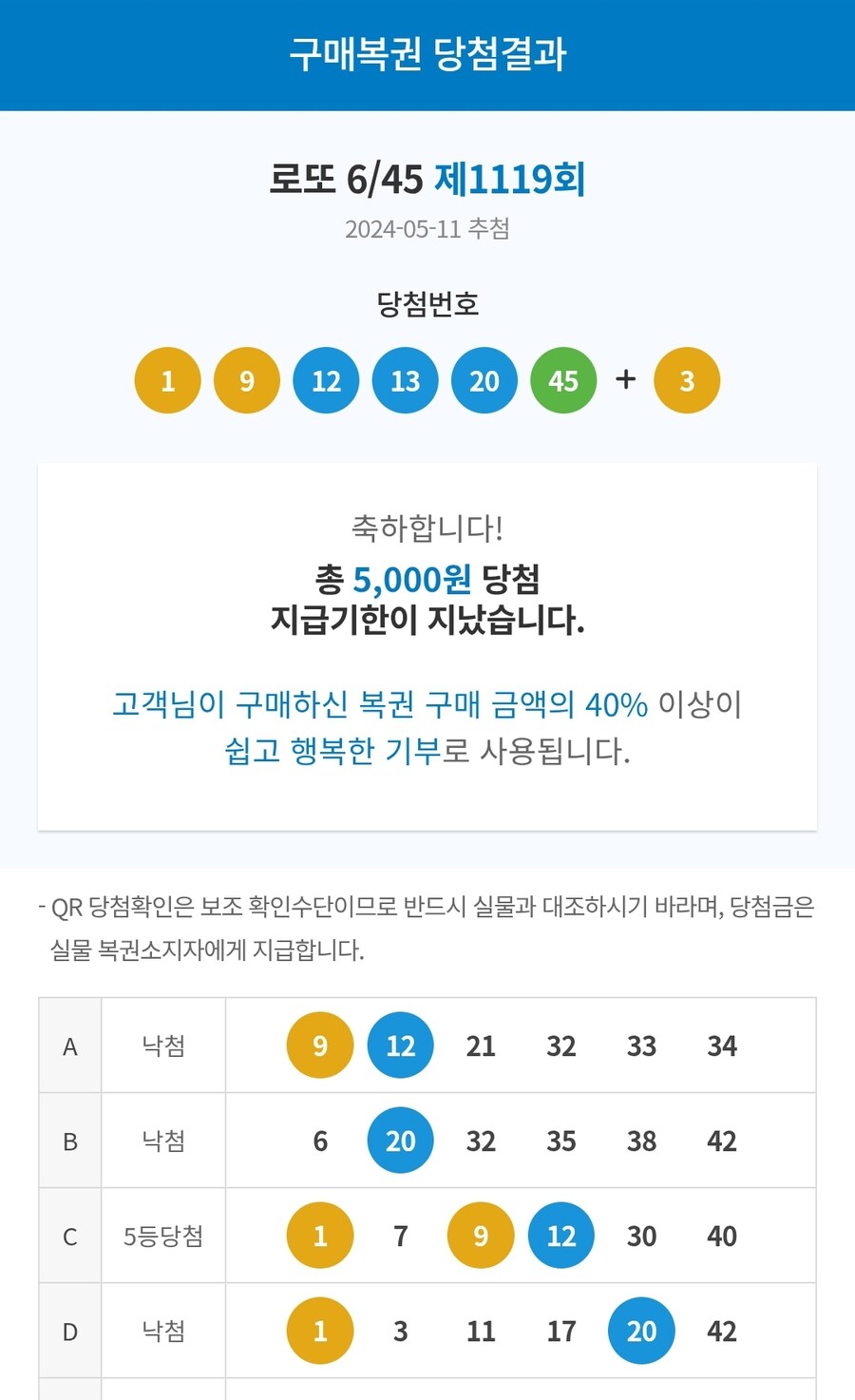 구매복권 당첨결과

로또 6/45 제1119회

2024-05-11 추첨

당첨번호

1 9 12 13 20 45 + 3

축하합니다!

총 5,000원 당첨
지급기한이 지났습니다.

고객님이 구매하신 복권 구매 금액의 40% 이상이 쉽고 행복한 기부로 사용됩니다.

- QR 당첨확인은 보조 확인수단이므로 반드시 실물과 대조하시기 바라며, 당첨금은 실물 복권소지자에게 지급합니다.

| A | 낙첨 | 9 | 12 | 21 | 32 | 33 | 34 |
|---|---|---|---|---|---|---|---|
| B | 낙첨 | 6 | 20 | 32 | 35 | 38 | 42 |
| C | 5등당첨 | 1 | 7 | 9 | 12 | 30 | 40 |
| D | 낙첨 | 1 | 3 | 11 | 17 | 20 | 42 |